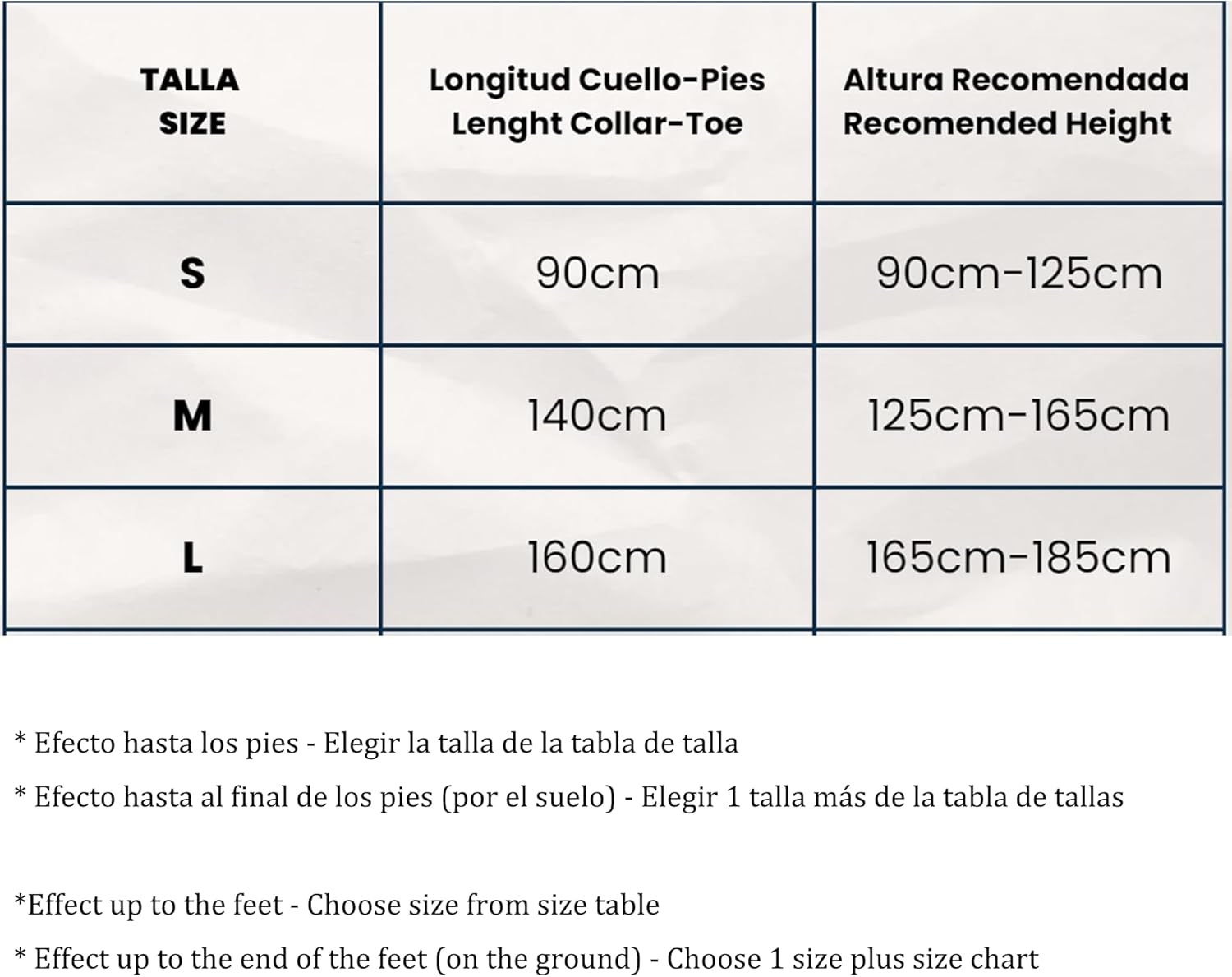 | TALLA SIZE | Longitud Cuello-Pies Lenght Collar-Toe | Altura Recomendada Recomended Height |
|---|---|---|
| S | 90cm | 90cm-125cm |
| M | 140cm | 125cm-165cm |
| L | 160cm | 165cm-185cm |

* Efecto hasta los pies - Elegir la talla de la tabla de talla

* Efecto hasta al final de los pies (por el suelo) - Elegir 1 talla más de la tabla de tallas

*Effect up to the feet - Choose size from size table

* Effect up to the end of the feet (on the ground) - Choose 1 size plus size chart